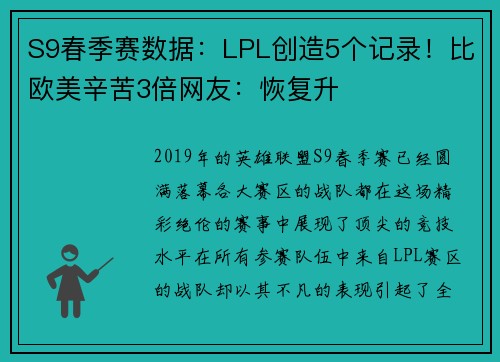 S9春季赛数据：LPL创造5个记录！比欧美辛苦3倍网友：恢复升

2019年的英雄联盟S9春季赛已经圆满落幕各大赛区的战队都在这场精彩绝伦的赛事中展现了顶尖的竞技水平在所有参赛队伍中来自LPL赛区的战队却以其不凡的表现引起了全